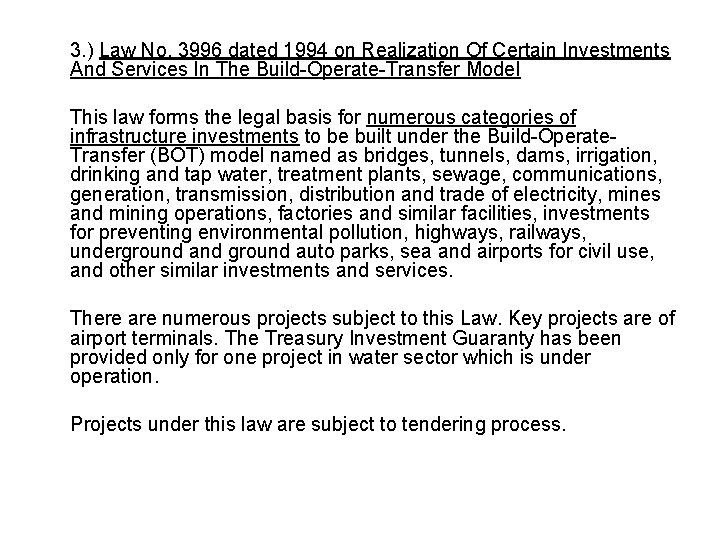 3.) Law No. 3996 dated 1994 on Realization Of Certain Investments And Services In The Build-Operate-Transfer Model

This law forms the legal basis for numerous categories of infrastructure investments to be built under the Build-Operate-Transfer (BOT) model named as bridges, tunnels, dams, irrigation, drinking and tap water, treatment plants, sewage, communications, generation, transmission, distribution and trade of electricity, mines and mining operations, factories and similar facilities, investments for preventing environmental pollution, highways, railways, underground and ground auto parks, sea and airports for civil use, and other similar investments and services.

There are numerous projects subject to this Law. Key projects are of airport terminals. The Treasury Investment Guaranty has been provided only for one project in water sector which is under operation.

Projects under this law are subject to tendering process.